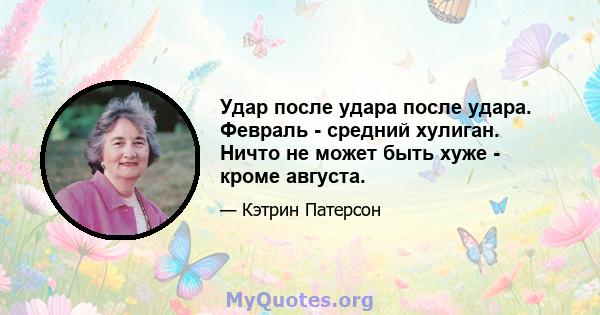 Удар после удара после удара. Февраль - средний хулиган. Ничто не может быть хуже - кроме августа.

— Кэтрин Патерсон

MyQuotes.org